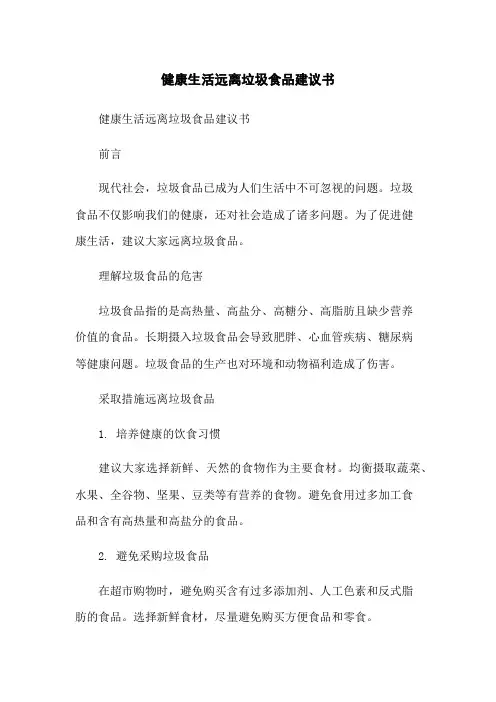 健康生活远离垃圾食品建议书

健康生活远离垃圾食品建议书

前言

现代社会，垃圾食品已成为人们生活中不可忽视的问题。垃圾食品不仅影响我们的健康，还对社会造成了诸多问题。为了促进健康生活，建议大家远离垃圾食品。

理解垃圾食品的危害

垃圾食品指的是高热量、高盐分、高糖分、高脂肪且缺少营养价值的食品。长期摄入垃圾食品会导致肥胖、心血管疾病、糖尿病等健康问题。垃圾食品的生产也对环境和动物福利造成了伤害。

采取措施远离垃圾食品

1. 培养健康的饮食习惯

建议大家选择新鲜、天然的食物作为主要食材。均衡摄取蔬菜、水果、全谷物、坚果、豆类等有营养的食物。避免食用过多加工食品和含有高热量和高盐分的食品。

2. 避免采购垃圾食品

在超市购物时，避免购买含有过多添加剂、人工色素和反式脂肪的食品。选择新鲜食材，尽量避免购买方便食品和零食。